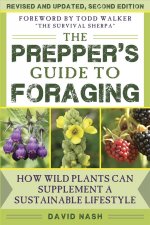 REVISED AND UPDATED, SECOND EDITION

FOREWORD BY TODD WALKER "THE SURVIVAL SHERPA"

THE PREPPER'S GUIDE TO FORAGING

HOW WILD PLANTS CAN SUPPLEMENT A SUSTAINABLE LIFESTYLE

DAVID NASH